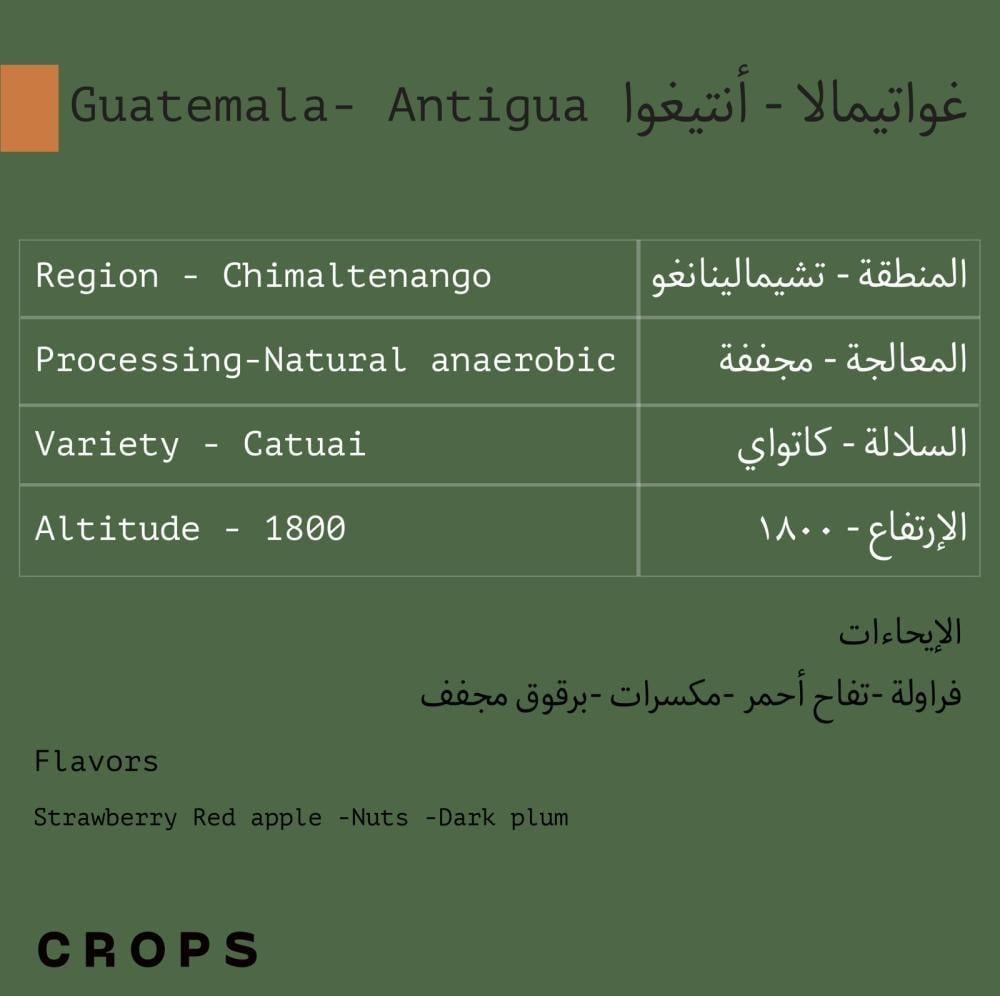 Guatemala- Antigua غواتيمالا - أنتيغوا

| Region - Chimaltenango | المنطقة - تشيمالينانغو |
|---|---|
| Processing-Natural anaerobic | المعالجة - مجففة |
| Variety - Catuai | السلالة - كاتواي |
| Altitude - 1800 | الإرتفاع - ١٨٠٠ |

الإيحاءات

فراولة -تفاح أحمر -مكسرات -برقوق مجفف

Flavors

Strawberry Red apple -Nuts -Dark plum

CROPS